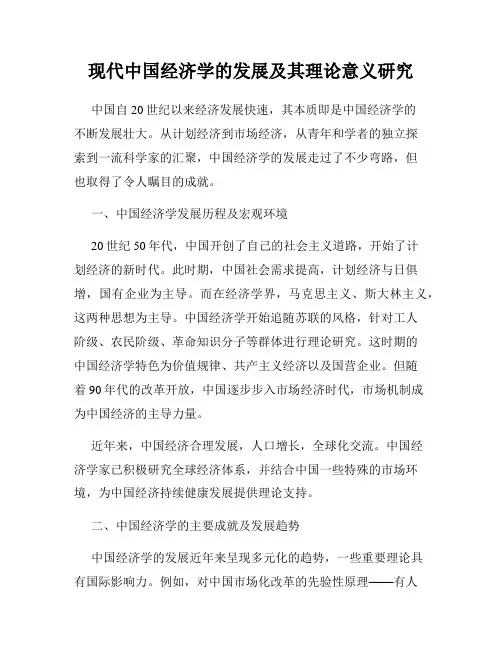 现代中国经济学的发展及其理论意义研究

中国自20世纪以来经济发展快速，其本质即是中国经济学的不断发展壮大。从计划经济到市场经济，从青年和学者的独立探索到一流科学家的汇聚，中国经济学的发展走过了不少弯路，但也取得了令人瞩目的成就。

一、中国经济学发展历程及宏观环境

20世纪50年代，中国开创了自己的社会主义道路，开始了计划经济的新时代。此时期，中国社会需求提高，计划经济与日俱增，国有企业为主导。而在经济学界，马克思主义、斯大林主义，这两种思想为主导。中国经济学开始追随苏联的风格，针对工人阶级、农民阶级、革命知识分子等群体进行理论研究。这时期的中国经济学特色为价值规律、共产主义经济以及国营企业。但随着90年代的改革开放，中国逐步步入市场经济时代，市场机制成为中国经济的主导力量。

近年来，中国经济合理发展，人口增长，全球化交流。中国经济学家已积极研究全球经济体系，并结合中国一些特殊的市场环境，为中国经济持续健康发展提供理论支持。

二、中国经济学的主要成就及发展趋势

中国经济学的发展近年来呈现多元化的趋势，一些重要理论具有国际影响力。例如，对中国市场化改革的先验性原理——有人